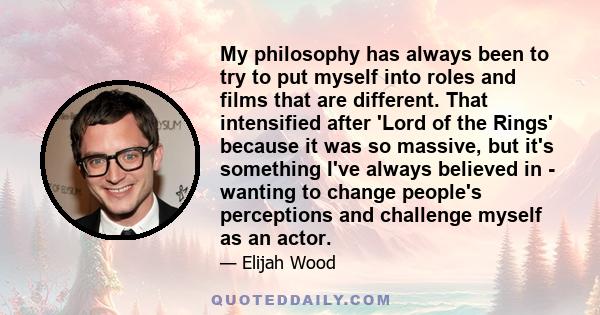 My philosophy has always been to try to put myself into roles and films that are different. That intensified after 'Lord of the Rings' because it was so massive, but it's something I've always believed in - wanting to change people's perceptions and challenge myself as an actor.

— Elijah Wood

QUOTEDDAILY.COM